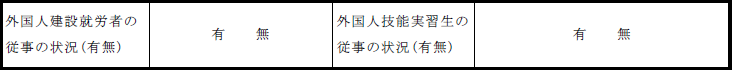 | 外国人建設就労者の従事の状況(有無) | 有　　無 | 外国人技能実習生の従事の状況(有無) | 有　　無 |
|---|---|---|---|